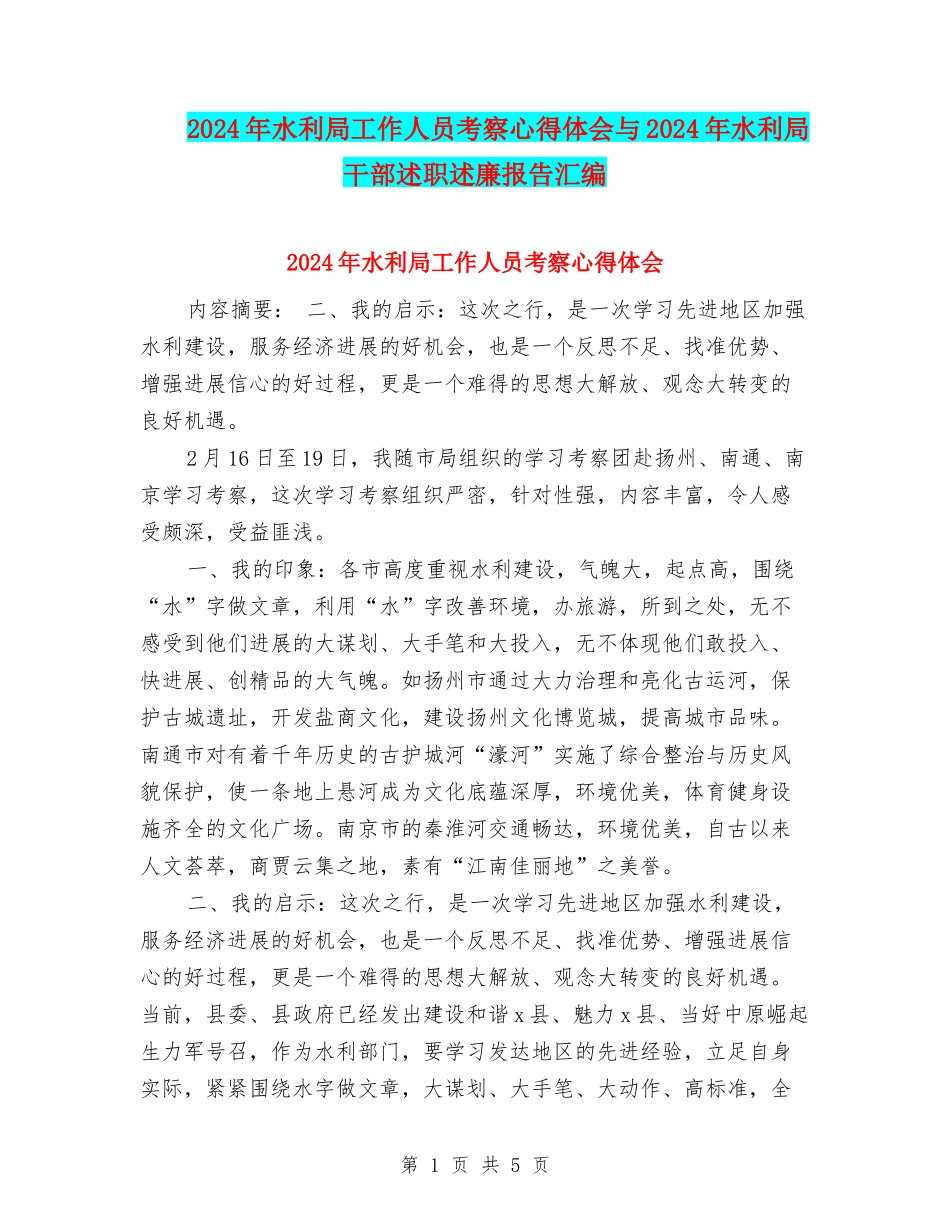 2024年水利局工作人员考察心得体会与2024年水利局干部述职述廉报告汇编

2024年水利局工作人员考察心得体会

内容摘要： 二、我的启示：这次之行，是一次学习先进地区加强水利建设，服务经济进展的好机会，也是一个反思不足、找准优势、增强进展信心的好过程，更是一个难得的思想大解放、观念大转变的良好机遇。

2月16日至19日，我随市局组织的学习考察团赴扬州、南通、南京学习考察，这次学习考察组织严密，针对性强，内容丰富，令人感受颇深，受益匪浅。

一、我的印象：各市高度重视水利建设，气魄大，起点高，围绕“水”字做文章，利用“水”字改善环境，办旅游，所到之处，无不感受到他们进展的大谋划、大手笔和大投入，无不体现他们敢投入、快进展、创精品的大气魄。如扬州市通过大力治理和亮化古运河，保护古城遗址，开发盐商文化，建设扬州文化博览城，提高城市品味。南通市对有着千年历史的古护城河“濠河”实施了综合整治与历史风貌保护，使一条地上悬河成为文化底蕴深厚，环境优美，体育健身设施齐全的文化广场。南京市的秦淮河交通畅达，环境优美，自古以来人文荟萃，商贾云集之地，素有“江南佳丽地”之美誉。

二、我的启示：这次之行，是一次学习先进地区加强水利建设，服务经济进展的好机会，也是一个反思不足、找准优势、增强进展信心的好过程，更是一个难得的思想大解放、观念大转变的良好机遇。当前，县委、县政府已经发出建设和谐x县、魅力x县、当好中原崛起生力军号召，作为水利部门，要学习发达地区的先进经验，立足自身实际，紧紧围绕水字做文章，大谋划、大手笔、大动作、高标准，全

第 1 页 共 5 页